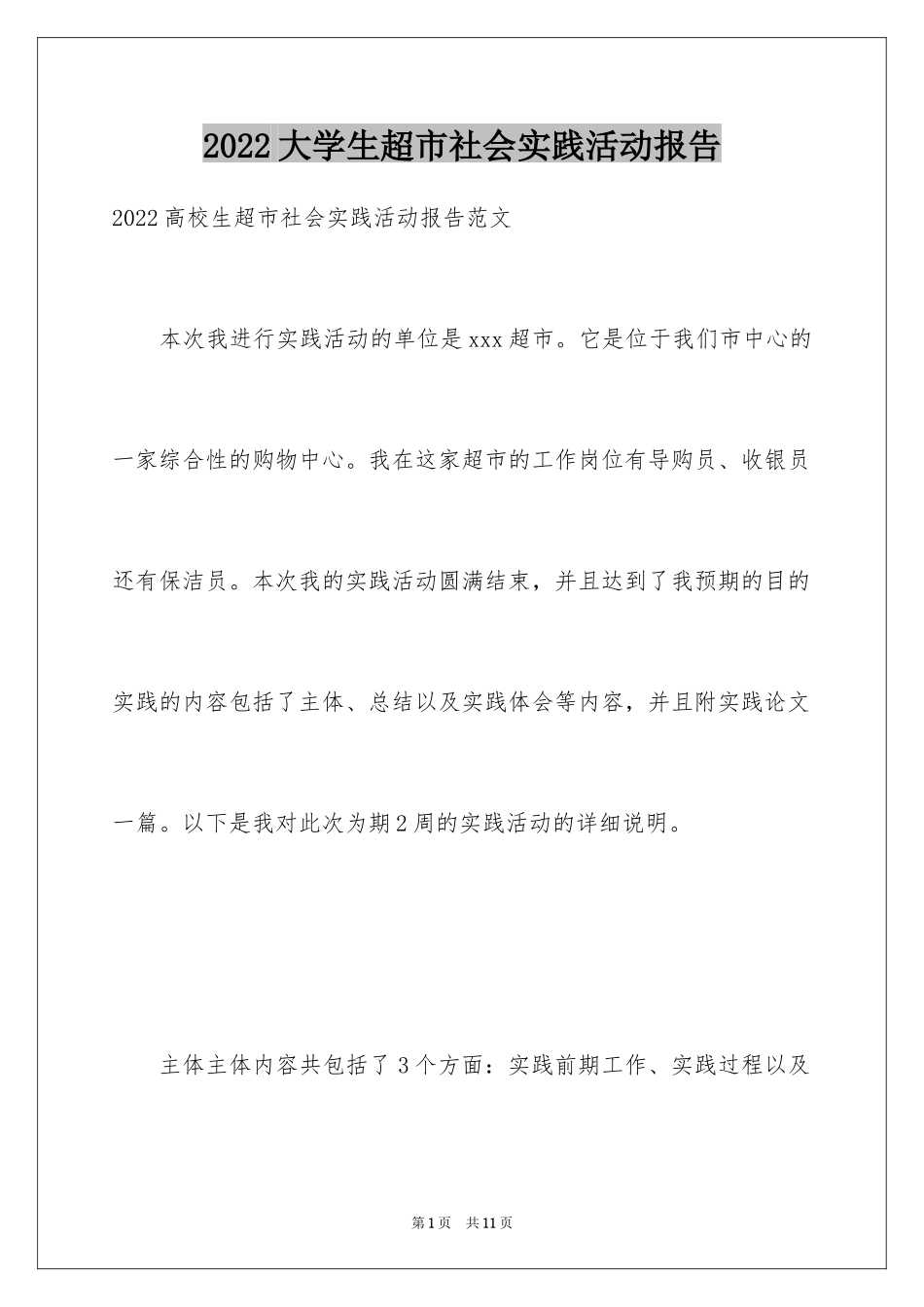 2022大学生超市社会实践活动报告

2022高校生超市社会实践活动报告范文

本次我进行实践活动的单位是xxx超市。它是位于我们市中心的一家综合性的购物中心。我在这家超市的工作岗位有导购员、收银员还有保洁员。本次我的实践活动圆满结束，并且达到了我预期的目的实践的内容包括了主体、总结以及实践体会等内容，并且附实践论文一篇。以下是我对此次为期2周的实践活动的详细说明。

主体主体内容共包括了3个方面：实践前期工作、实践过程以及

第1页　共11页